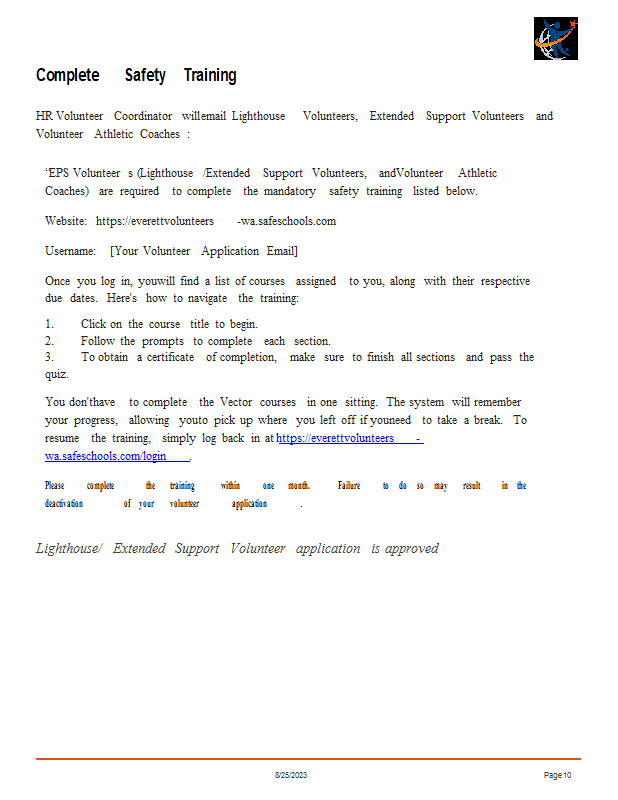 Complete Safety Training

HR Volunteer Coordinator willemail Lighthouse Volunteers, Extended Support Volunteers and Volunteer Athletic Coaches :

'EPS Volunteer s (Lighthouse /Extended Support Volunteers, andVolunteer Athletic Coaches) are required to complete the mandatory safety training listed below.

Website: https://everettvolunteers -wa.safeschools.com

Username: [Your Volunteer Application Email]

Once you log in, youwill find a list of courses assigned to you, along with their respective due dates. Here's how to navigate the training:

1. Click on the course title to begin.
2. Follow the prompts to complete each section.
3. To obtain a certificate of completion, make sure to finish all sections and pass the quiz.

You don'thave to complete the Vector courses in one sitting. The system will remember your progress, allowing youto pick up where you left off if youneed to take a break. To resume the training, simply log back in at https://everettvolunteers -wa.safeschools.com/login .

Please complete the training within one month. Failure to do so may result in the deactivation of your volunteer application .

Lighthouse/ Extended Support Volunteer application is approved

8/25/2023

Page 10